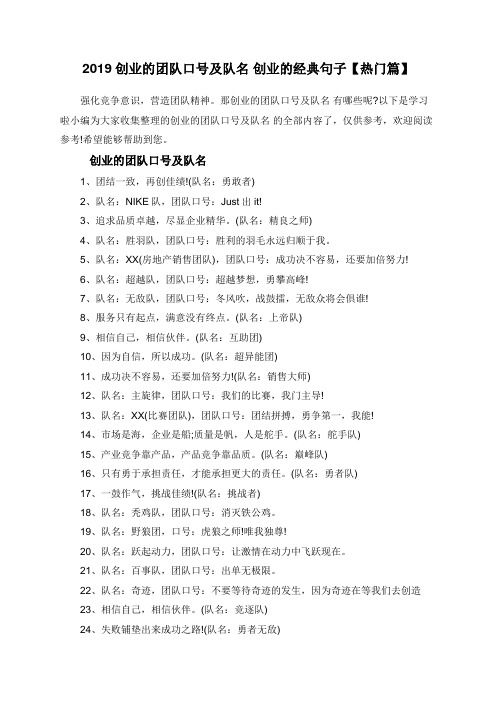 2019 创业的团队口号及队名 创业的经典句子【热门篇】

强化竞争意识，营造团队精神。那创业的团队口号及队名 有哪些呢?以下是学习啦小编为大家收集整理的创业的团队口号及队名 的全部内容了，仅供参考，欢迎阅读参考!希望能够帮助到您。

创业的团队口号及队名

1、团结一致，再创佳绩!(队名：勇敢者)

2、队名：NIKE 队，团队口号：Just 出 it!

3、追求品质卓越，尽显企业精华。(队名：精良之师)

4、队名：胜羽队，团队口号：胜利的羽毛永远归顺于我。

5、队名：XX(房地产销售团队)，团队口号：成功决不容易，还要加倍努力!

6、队名：超越队，团队口号：超越梦想，勇攀高峰!

7、队名：无敌队，团队口号：冬风吹，战鼓擂，无敌众将会俱谁!

8、服务只有起点，满意没有终点。(队名：上帝队)

9、相信自己，相信伙伴。(队名：互助团)

10、因为自信，所以成功。(队名：超异能团)

11、成功决不容易，还要加倍努力!(队名：销售大师)

12、队名：主旋律，团队口号：我们的比赛，我门主导!

13、队名：XX(比赛团队)，团队口号：团结拼搏，勇争第一，我能!

14、市场是海，企业是船;质量是帆，人是舵手。(队名：舵手队)

15、产业竞争靠产品，产品竞争靠品质。(队名：巅峰队)

16、只有勇于承担责任，才能承担更大的责任。(队名：勇者队)

17、一鼓作气，挑战佳绩!(队名：挑战者)

18、队名：秃鸡队，团队口号：消灭铁公鸡。

19、队名：野狼团，口号：虎狼之师!唯我独尊!

20、队名：跃起动力，团队口号：让激情在动力中飞跃现在。

21、队名：百事队，团队口号：出单无极限。

22、队名：奇迹，团队口号：不要等待奇迹的发生，因为奇迹在等我们去创造

23、相信自己，相信伙伴。(队名：竞逐队)

24、失败铺垫出来成功之路!(队名：勇者无敌)